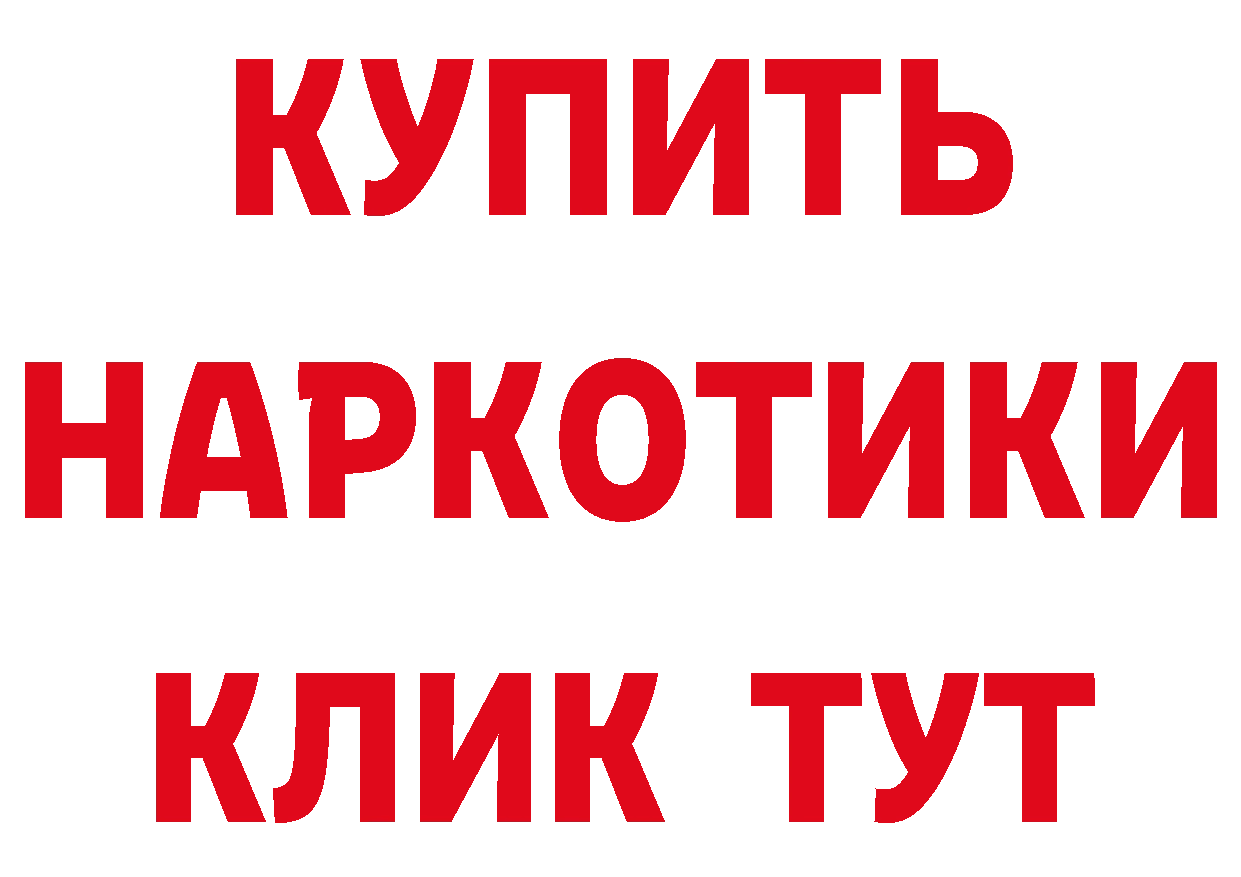 КУПИТЬ
НАРКОТИКИ
КЛИК ТУТ